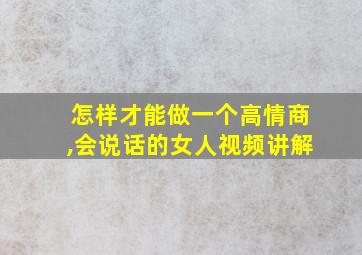 怎样才能做一个高情商,会说话的女人视频讲解